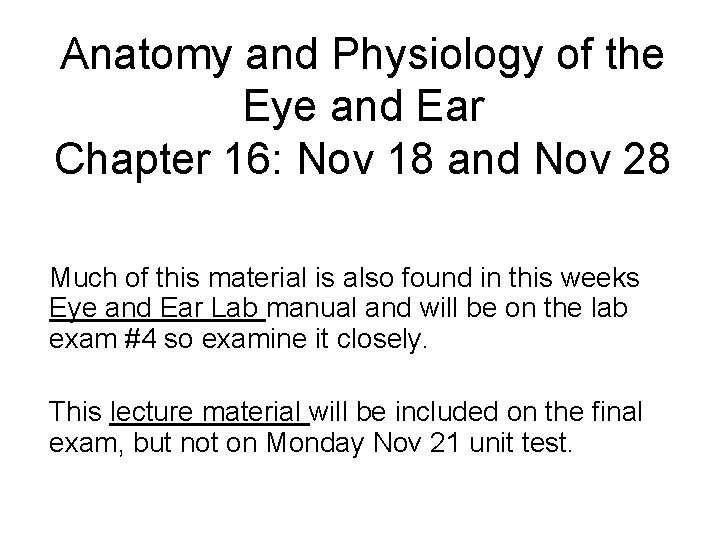 Anatomy and Physiology of the Eye and Ear
Chapter 16: Nov 18 and Nov 28

Much of this material is also found in this weeks Eye and Ear Lab manual and will be on the lab exam #4 so examine it closely.

This lecture material will be included on the final exam, but not on Monday Nov 21 unit test.